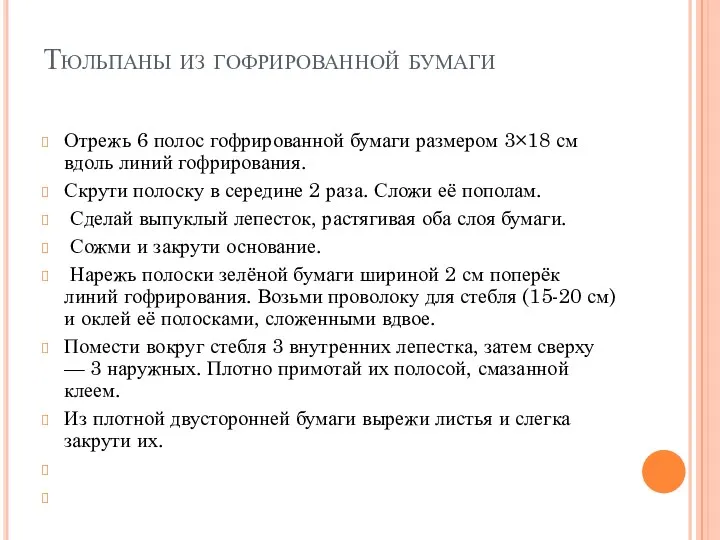 Тюльпаны из гофрированной бумаги

Отрежь 6 полос гофрированной бумаги размером 3×18 см вдоль линий гофрирования.

Скрути полоску в середине 2 раза. Сложи её пополам.

Сделай выпуклый лепесток, растягивая оба слоя бумаги.

Сожми и закрути основание.

Нарежь полоски зелёной бумаги шириной 2 см поперёк линий гофрирования. Возьми проволоку для стебля (15-20 см) и оклей её полосками, сложенными вдвое.

Помести вокруг стебля 3 внутренних лепестка, затем сверху — 3 наружных. Плотно примотай их полосой, смазанной клеем.

Из плотной двусторонней бумаги вырежи листья и слегка закрути их.